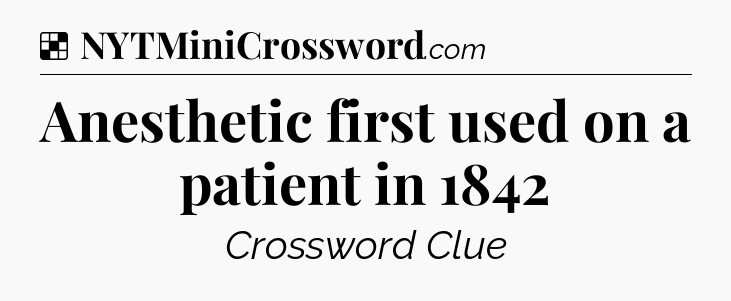 NYTMiniCrossword.com

Anesthetic first used on a patient in 1842

Crossword Clue